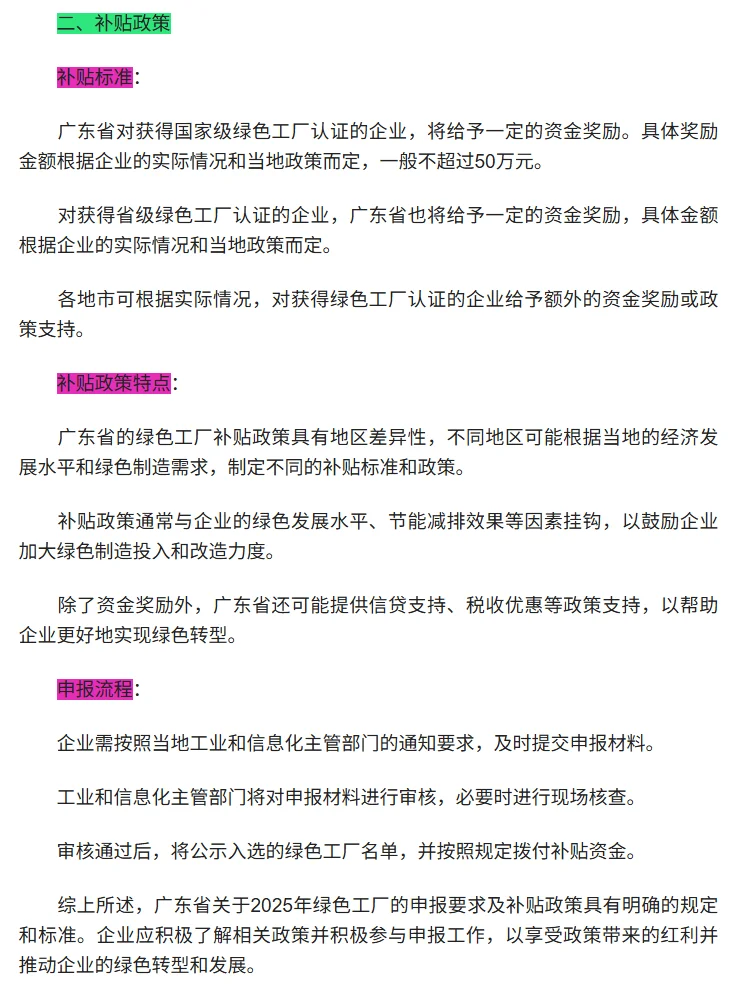 二、补贴政策

补贴标准:

广东省对获得国家级绿色工厂认证的企业，将给予一定的资金奖励。具体奖励金额根据企业的实际情况和当地政策而定，一般不超过50万元。

对获得省级绿色工厂认证的企业，广东省也将给予一定的资金奖励，具体金额根据企业的实际情况和当地政策而定。

各地市可根据实际情况，对获得绿色工厂认证的企业给予额外的资金奖励或政策支持。

补贴政策特点:

广东省的绿色工厂补贴政策具有地区差异性，不同地区可能根据当地的经济发展水平和绿色制造需求，制定不同的补贴标准和政策。

补贴政策通常与企业的绿色发展水平、节能减排效果等因素挂钩，以鼓励企业加大绿色制造投入和改造力度。

除了资金奖励外，广东省还可能提供信贷支持、税收优惠等政策支持，以帮助企业更好地实现绿色转型。

申报流程:

企业需按照当地工业和信息化主管部门的通知要求，及时提交申报材料。

工业和信息化主管部门将对申报材料进行审核，必要时进行现场核查。

审核通过后，将公示入选的绿色工厂名单，并按照规定拨付补贴资金。

综上所述，广东省关于2025年绿色工厂的申报要求及补贴政策具有明确的规定和标准。企业应积极了解相关政策并积极参与申报工作，以享受政策带来的红利并推动企业的绿色转型和发展。